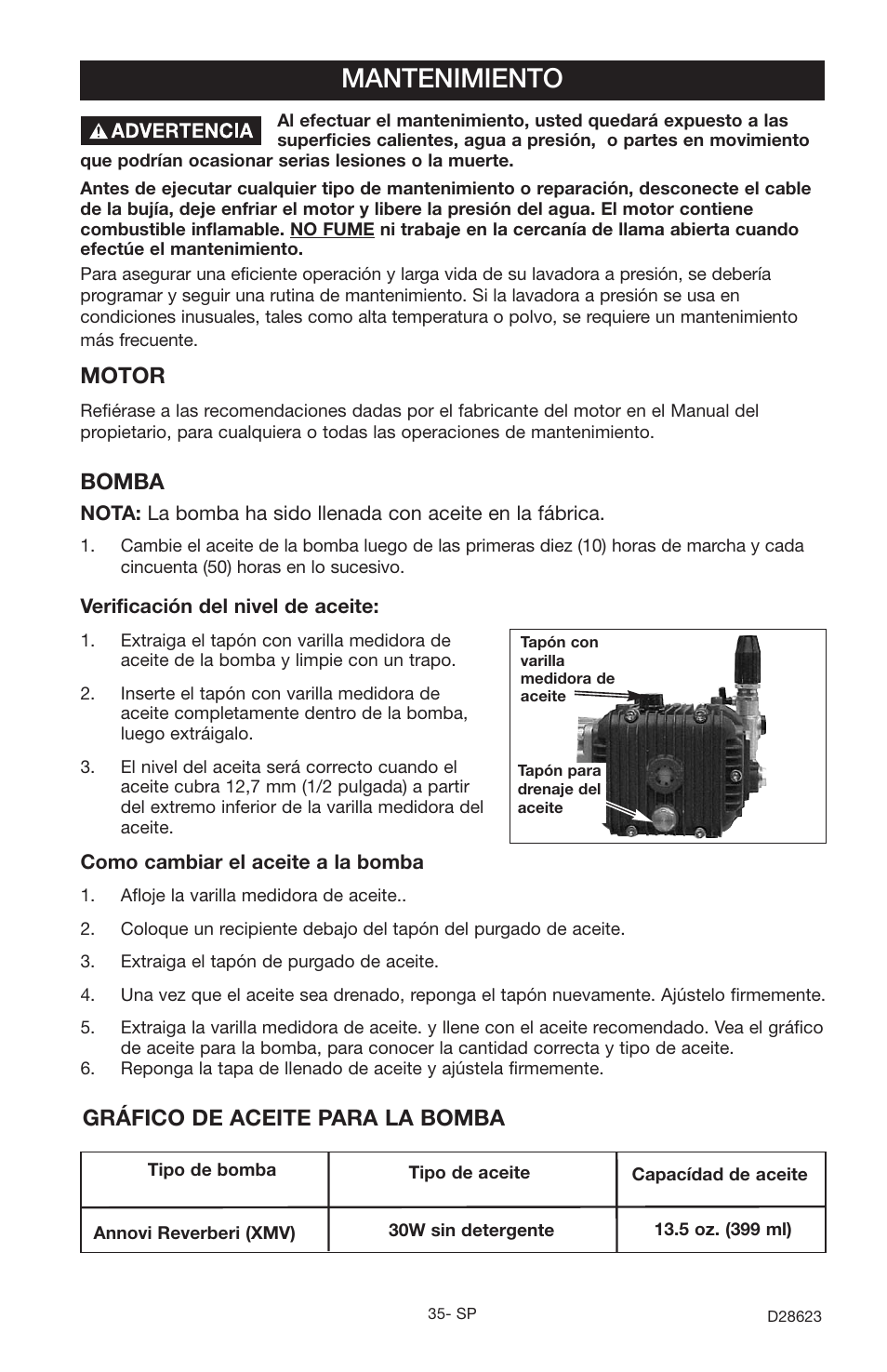 MANTENIMIENTO

ADVERTENCIA Al efectuar el mantenimiento, usted quedará expuesto a las superficies calientes, agua a presión, o partes en movimiento que podrían ocasionar serias lesiones o la muerte.

Antes de ejecutar cualquier tipo de mantenimiento o reparación, desconecte el cable de la bujía, deje enfriar el motor y libere la presión del agua. El motor contiene combustible inflamable. NO FUME ni trabaje en la cercanía de llama abierta cuando efectúe el mantenimiento.

Para asegurar una eficiente operación y larga vida de su lavadora a presión, se debería programar y seguir una rutina de mantenimiento. Si la lavadora a presión se usa en condiciones inusuales, tales como alta temperatura o polvo, se requiere un mantenimiento más frecuente.

MOTOR

Refiérase a las recomendaciones dadas por el fabricante del motor en el Manual del propietario, para cualquiera o todas las operaciones de mantenimiento.

BOMBA

NOTA: La bomba ha sido llenada con aceite en la fábrica.

1. Cambie el aceite de la bomba luego de las primeras diez (10) horas de marcha y cada cincuenta (50) horas en lo sucesivo.

Verificación del nivel de aceite:

1. Extraiga el tapón con varilla medidora de aceite de la bomba y limpie con un trapo.

2. Inserte el tapón con varilla medidora de aceite completamente dentro de la bomba, luego extráigalo.

3. El nivel del aceita será correcto cuando el aceite cubra 12,7 mm (1/2 pulgada) a partir del extremo inferior de la varilla medidora del aceite.

Tapón con varilla medidora de aceite

Tapón para drenaje del aceite

Como cambiar el aceite a la bomba

1. Afloje la varilla medidora de aceite..

2. Coloque un recipiente debajo del tapón del purgado de aceite.

3. Extraiga el tapón de purgado de aceite.

4. Una vez que el aceite sea drenado, reponga el tapón nuevamente. Ajústelo firmemente.

5. Extraiga la varilla medidora de aceite. y llene con el aceite recomendado. Vea el gráfico de aceite para la bomba, para conocer la cantidad correcta y tipo de aceite.
6. Reponga la tapa de llenado de aceite y ajústela firmemente.

GRÁFICO DE ACEITE PARA LA BOMBA

| Tipo de bomba | Tipo de aceite | Capacídad de aceite |
|---|---|---|
| Annovi Reverberi (XMV) | 30W sin detergente | 13.5 oz. (399 ml) |

35- SP

D28623